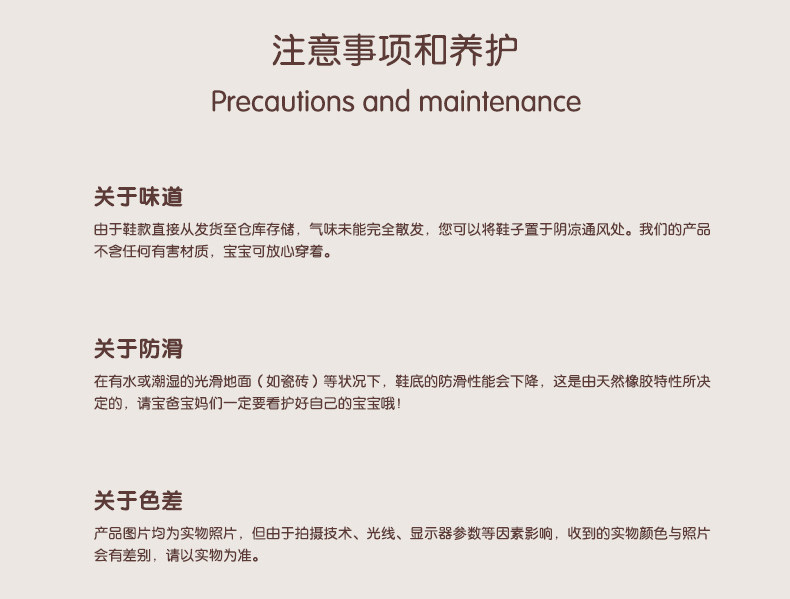 注意事项和养护

Precautions and maintenance

关于味道

由于鞋款直接从发货至仓库存储，气味未能完全散发，您可以将鞋子置于阴凉通风处。我们的产品不含任何有害材质，宝宝可放心穿着。

关于防滑

在有水或潮湿的光滑地面（如瓷砖）等状况下，鞋底的防滑性能会下降，这是由天然橡胶特性所决定的，请宝爸宝妈们一定要看护好自己的宝宝哦！

关于色差

产品图片均为实物照片，但由于拍摄技术、光线、显示器参数等因素影响，收到的实物颜色与照片会有差别，请以实物为准。